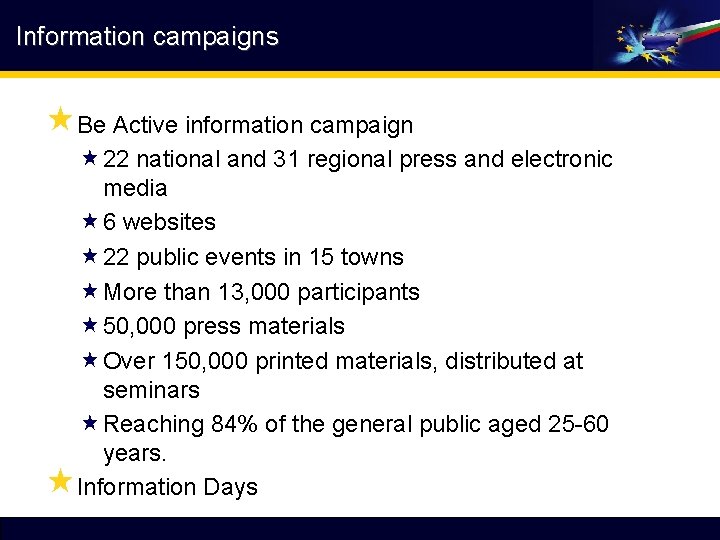 Information campaigns

Be Active information campaign

22 national and 31 regional press and electronic media

6 websites

22 public events in 15 towns

More than 13,000 participants

50,000 press materials

Over 150,000 printed materials, distributed at seminars

Reaching 84% of the general public aged 25-60 years.

Information Days